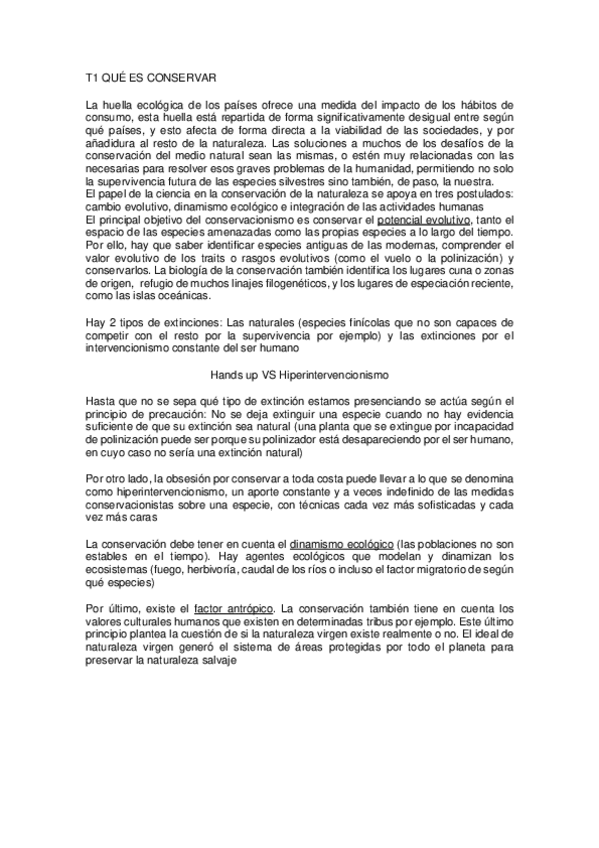 T1 QUÉ ES CONSERVAR

La huella ecológica de los países ofrece una medida del impacto de los hábitos de consumo, esta huella está repartida de forma significativamente desigual entre según qué países, y esto afecta de forma directa a la viabilidad de las sociedades, y por añadidura al resto de la naturaleza. Las soluciones a muchos de los desafíos de la conservación del medio natural sean las mismas, o estén muy relacionadas con las necesarias para resolver esos graves problemas de la humanidad, permitiendo no solo la supervivencia futura de las especies silvestres sino también, de paso, la nuestra.
El papel de la ciencia en la conservación de la naturaleza se apoya en tres postulados: cambio evolutivo, dinamismo ecológico e integración de las actividades humanas
El principal objetivo del conservacionismo es conservar el potencial evolutivo, tanto el espacio de las especies amenazadas como las propias especies a lo largo del tiempo. Por ello, hay que saber identificar especies antiguas de las modernas, comprender el valor evolutivo de los traits o rasgos evolutivos (como el vuelo o la polinización) y conservarlos. La biología de la conservación también identifica los lugares cuna o zonas de origen, refugio de muchos linajes filogenéticos, y los lugares de especiación reciente, como las islas oceánicas.

Hay 2 tipos de extinciones: Las naturales (especies finícolas que no son capaces de competir con el resto por la supervivencia por ejemplo) y las extinciones por el intervencionismo constante del ser humano

Hands up VS Hiperintervencionismo

Hasta que no se sepa qué tipo de extinción estamos presenciando se actúa según el principio de precaución: No se deja extinguir una especie cuando no hay evidencia suficiente de que su extinción sea natural (una planta que se extingue por incapacidad de polinización puede ser porque su polinizador está desapareciendo por el ser humano, en cuyo caso no sería una extinción natural)

Por otro lado, la obsesión por conservar a toda costa puede llevar a lo que se denomina como hiperintervencionismo, un aporte constante y a veces indefinido de las medidas conservacionistas sobre una especie, con técnicas cada vez más sofisticadas y cada vez más caras

La conservación debe tener en cuenta el dinamismo ecológico (las poblaciones no son estables en el tiempo). Hay agentes ecológicos que modelan y dinamizan los ecosistemas (fuego, herbivoría, caudal de los ríos o incluso el factor migratorio de según qué especies)

Por último, existe el factor antrópico. La conservación también tiene en cuenta los valores culturales humanos que existen en determinadas tribus por ejemplo. Este último principio plantea la cuestión de si la naturaleza virgen existe realmente o no. El ideal de naturaleza virgen generó el sistema de áreas protegidas por todo el planeta para preservar la naturaleza salvaje